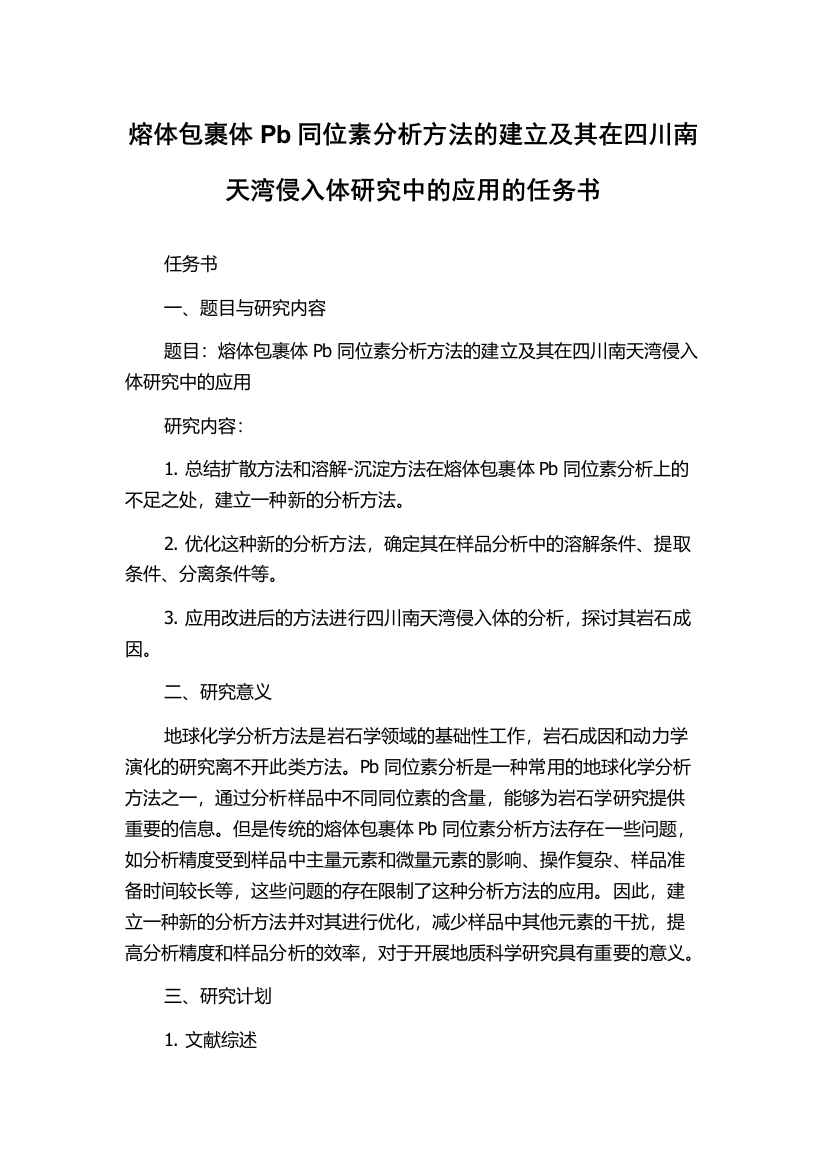 熔体包裹体 Pb 同位素分析方法的建立及其在四川南天湾侵入体研究中的应用的任务书

任务书

一、题目与研究内容

题目：熔体包裹体 Pb 同位素分析方法的建立及其在四川南天湾侵入体研究中的应用

研究内容：

1. 总结扩散方法和溶解-沉淀方法在熔体包裹体 Pb 同位素分析上的不足之处，建立一种新的分析方法。

2. 优化这种新的分析方法，确定其在样品分析中的溶解条件、提取条件、分离条件等。

3. 应用改进后的方法进行四川南天湾侵入体的分析，探讨其岩石成因。

二、研究意义

地球化学分析方法是岩石学领域的基础性工作，岩石成因和动力学演化的研究离不开此类方法。Pb 同位素分析是一种常用的地球化学分析方法之一，通过分析样品中不同同位素的含量，能够为岩石学研究提供重要的信息。但是传统的熔体包裹体 Pb 同位素分析方法存在一些问题，如分析精度受到样品中主量元素和微量元素的影响、操作复杂、样品准备时间较长等，这些问题的存在限制了这种分析方法的应用。因此，建立一种新的分析方法并对其进行优化，减少样品中其他元素的干扰，提高分析精度和样品分析的效率，对于开展地质科学研究具有重要的意义。

三、研究计划

1. 文献综述